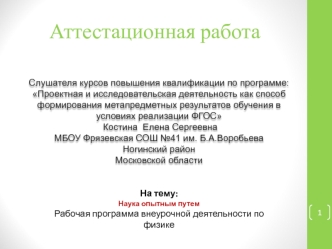 Аттестационная работа

Слушателя курсов повышения квалификации по программе: «Проектная и исследовательская деятельность как способ формирования метапредметных результатов обучения в условиях реализации ФГОС»
Костина Елена Сергеевна
МБОУ Фрязевская СОШ №41 им. Б.А.Воробьева
Ногинский район
Московской области

На тему:
Наука опытным путем
Рабочая программа внеурочной деятельности по физике

1